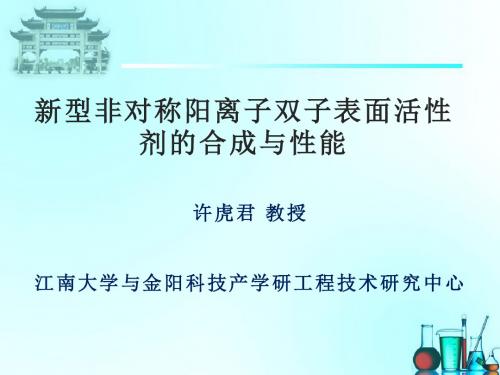 新型非对称阳离子双子表面活性剂的合成与性能

许虎君 教授

江南大学与金阳科技产学研工程技术研究中心